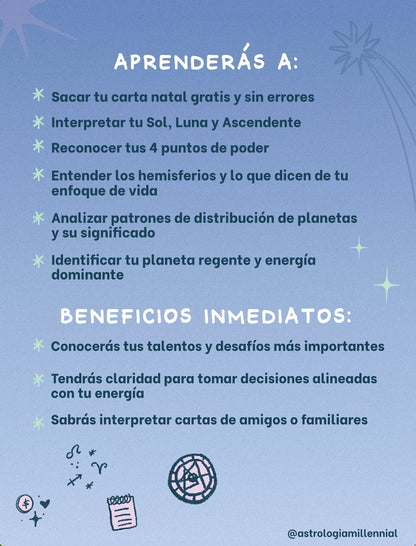 APRENDERÁS A:

Sacar tu carta natal gratis y sin errores

Interpretar tu Sol, Luna y Ascendente

Reconocer tus 4 puntos de poder

Entender los hemisferios y lo que dicen de tu enfoque de vida

Analizar patrones de distribución de planetas y su significado

Identificar tu planeta regente y energía dominante

BENEFICIOS INMEDIATOS:

Conocerás tus talentos y desafíos más importantes

Tendrás claridad para tomar decisiones alineadas con tu energía

Sabrás interpretar cartas de amigos o familiares

@astrologiamillennial